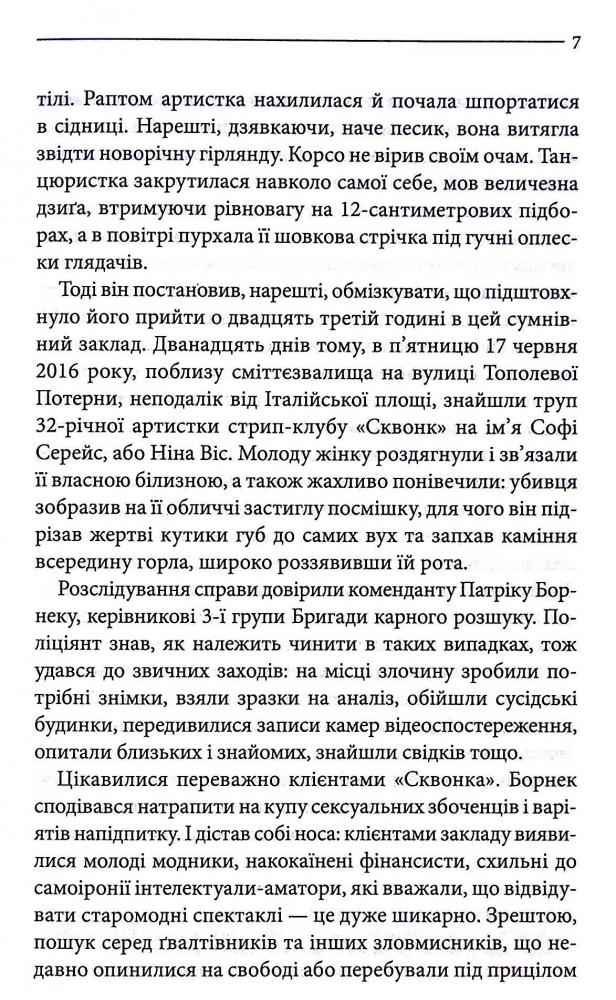 7

тілі. Раптом артистка нахилилася й почала шпортатися в сідниці. Нарешті, дзявкаючи, наче песик, вона витягла звідти новорічну гірлянду. Корсо не вірив своїм очам. Танцюристка закрутилася навколо самої себе, мов величезна дзиґа, втримуючи рівновагу на 12-сантиметрових підборах, а в повітрі пурхала її шовкова стрічка під гучні оплески глядачів.

Тоді він постановив, нарешті, обмізкувати, що підштовхнуло його прийти о двадцять третій годині в цей сумнівний заклад. Дванадцять днів тому, в п'ятницю 17 червня 2016 року, поблизу сміттєзвалища на вулиці Тополевої Потерни, неподалік від Італійської площі, знайшли труп 32-річної артистки стрип-клубу «Сквонк» на ім'я Софі Серейс, або Ніна Віс. Молоду жінку роздягнули і зв'язали її власною білизною, а також жахливо понівечили: убивця зобразив на її обличчі застиглу посмішку, для чого він підрізав жертві кутики губ до самих вух та запхав каміння всередину горла, широко роззявивши їй рота.

Розслідування справи довірили коменданту Патріку Борнеку, керівникові 3-ї групи Бригади карного розшуку. Поліціянт знав, як належить чинити в таких випадках, тож удався до звичних заходів: на місці злочину зробили потрібні знімки, взяли зразки на аналіз, обійшли сусідські будинки, передивилися записи камер відеоспостереження, опитали близьких і знайомих, знайшли свідків тощо.

Цікавилися переважно клієнтами «Сквонка». Борнек сподівався натрапити на купу сексуальних збоченців і варіятів напідпитку. І дістав собі носа: клієнтами закладу виявилися молоді модники, накокаїнені фінансисти, схильні до самоіронії інтелектуали-аматори, які вважали, що відвідувати старомодні спектаклі — це дуже шикарно. Зрештою, пошук серед ґвалтівників та інших зловмисників, що недавно опинилися на свободі або перебували під прицілом